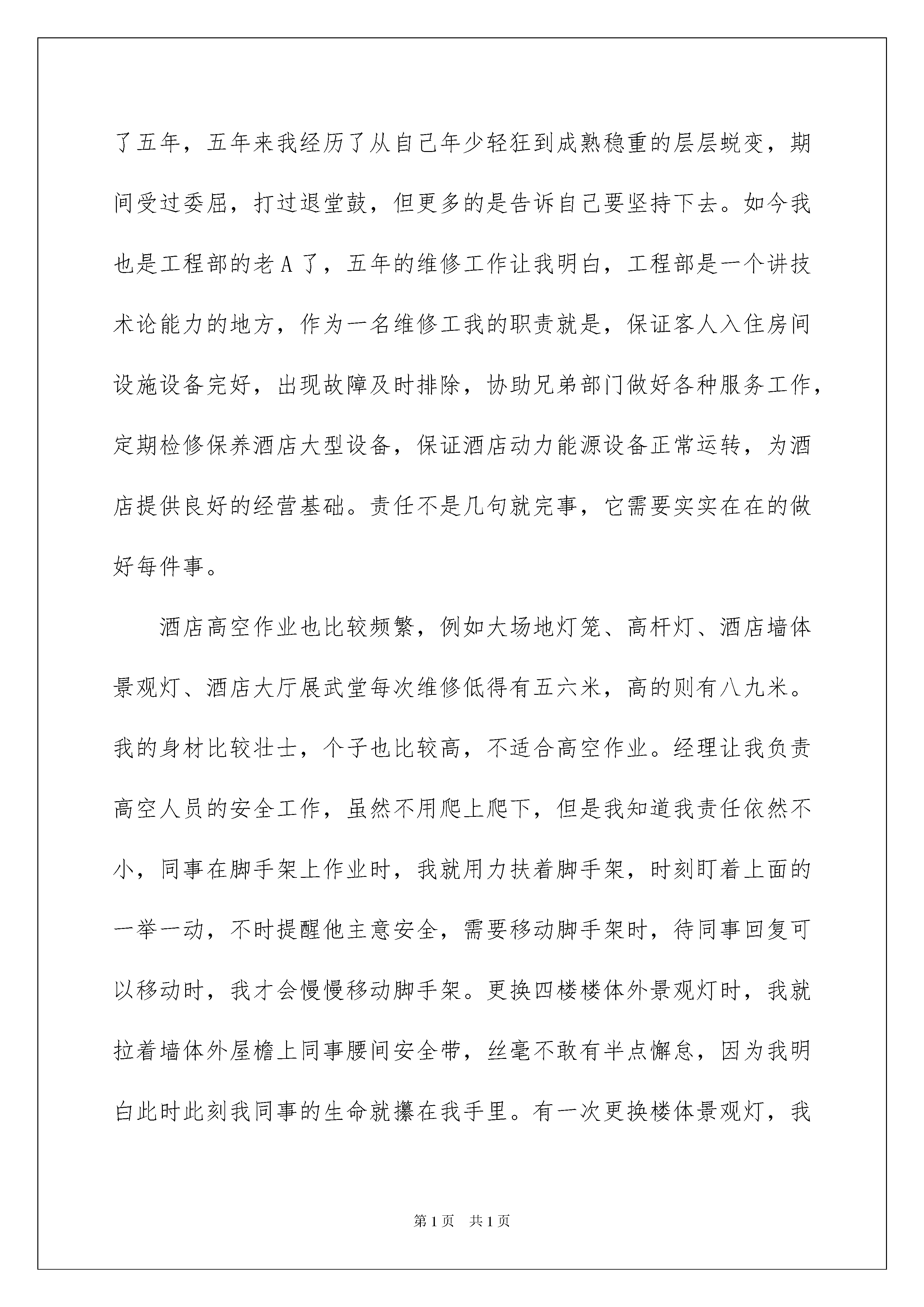 了五年，五年来我经历了从自己年少轻狂到成熟稳重的层层蜕变，期间受过委屈，打过退堂鼓，但更多的是告诉自己要坚持下去。如今我也是工程部的老A了，五年的维修工作让我明白，工程部是一个讲技术论能力的地方，作为一名维修工我的职责就是，保证客人入住房间设施设备完好，出现故障及时排除，协助兄弟部门做好各种服务工作，定期检修保养酒店大型设备，保证酒店动力能源设备正常运转，为酒店提供良好的经营基础。责任不是几句就完事，它需要实实在在的做好每件事。

酒店高空作业也比较频繁，例如大场地灯笼、高杆灯、酒店墙体景观灯、酒店大厅展武堂每次维修低得有五六米，高的则有八九米。我的身材比较壮士，个子也比较高，不适合高空作业。经理让我负责高空人员的安全工作，虽然不用爬上爬下，但是我知道我责任依然不小，同事在脚手架上作业时，我就用力扶着脚手架，时刻盯着上面的一举一动，不时提醒他主意安全，需要移动脚手架时，待同事回复可以移动时，我才会慢慢移动脚手架。更换四楼楼体外景观灯时，我就拉着墙体外屋檐上同事腰间安全带，丝毫不敢有半点懈怠，因为我明白此时此刻我同事的生命就攥在我手里。有一次更换楼体景观灯，我

第1页 共1页